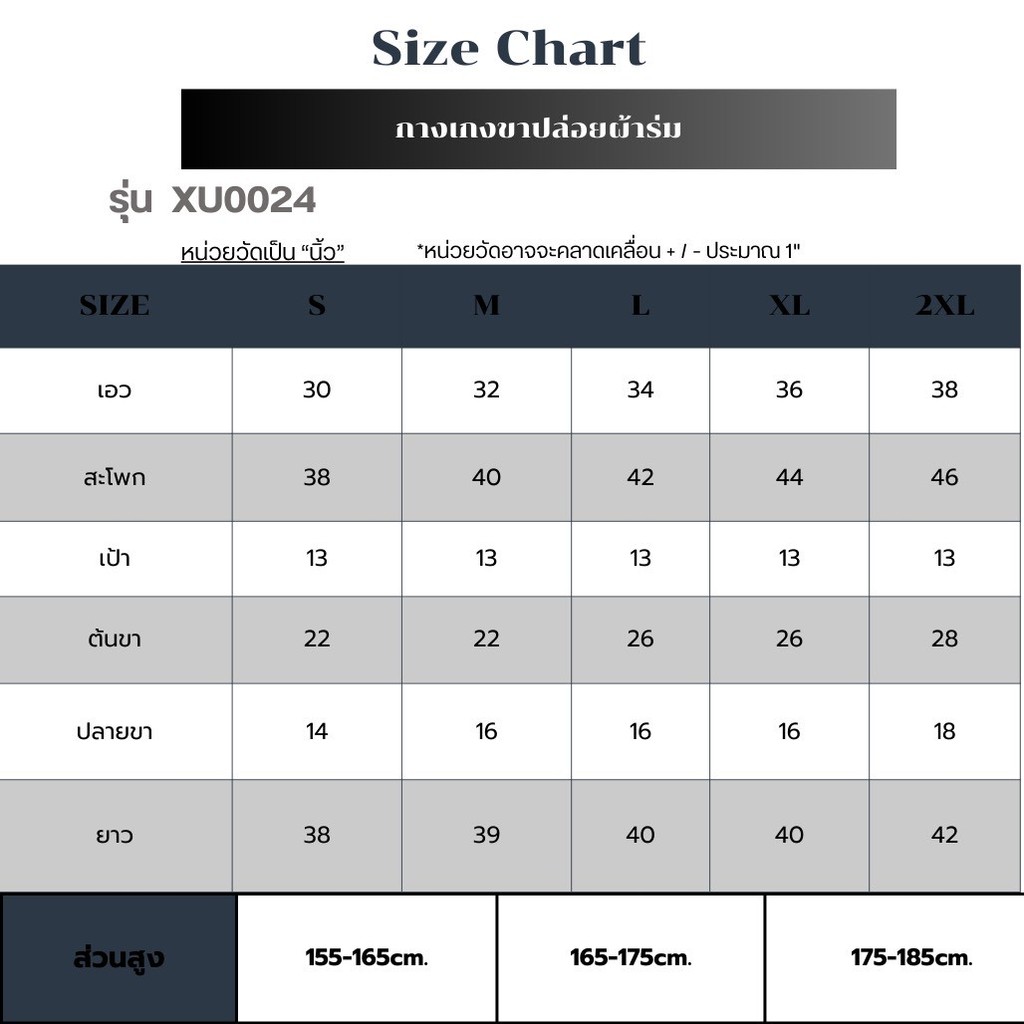 Size Chart

กางเกงขาปล่อยผ้าร่ม

รุ่น XU0024

หน่วยวัดเป็น "นิ้ว" *หน่วยวัดอาจจะคลาดเคลื่อน + / - ประมาณ 1"

| SIZE | S | M | L | XL | 2XL |
|---|---|---|---|---|---|
| เอว | 30 | 32 | 34 | 36 | 38 |
| สะโพก | 38 | 40 | 42 | 44 | 46 |
| เป้า | 13 | 13 | 13 | 13 | 13 |
| ต้นขา | 22 | 22 | 26 | 26 | 28 |
| ปลายขา | 14 | 16 | 16 | 16 | 18 |
| ยาว | 38 | 39 | 40 | 40 | 42 |

| ส่วนสูง | 155-165cm. | 165-175cm. | 175-185cm. |
|---|---|---|---|